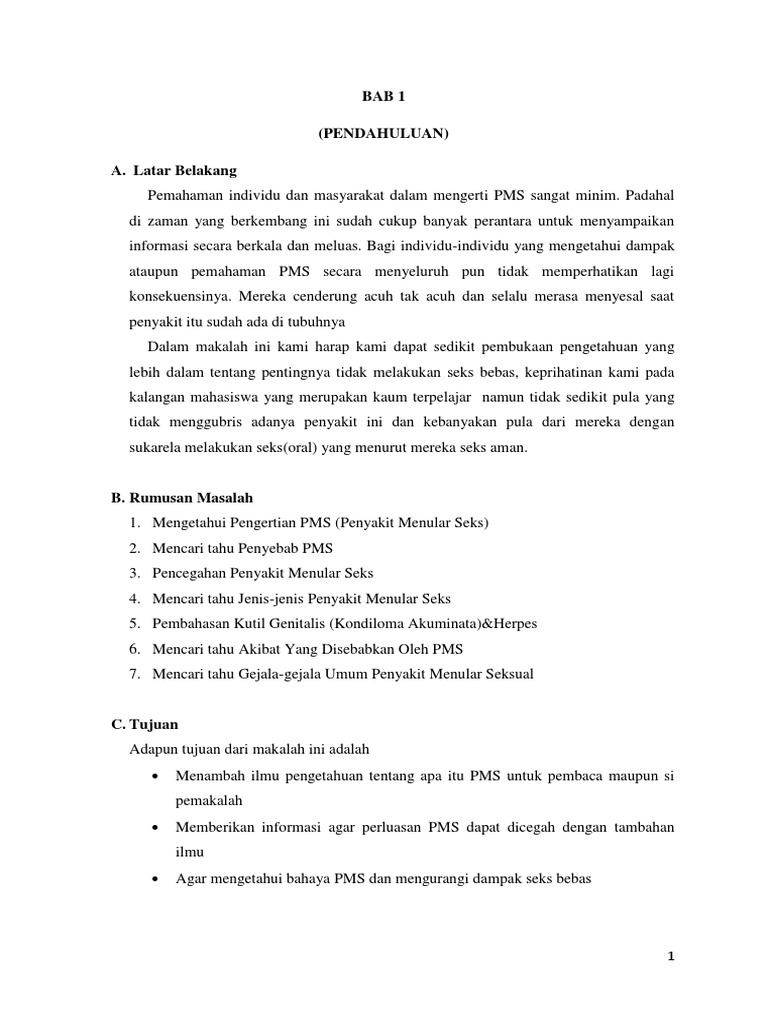 BAB 1

(PENDAHULUAN)

A. Latar Belakang

Pemahaman individu dan masyarakat dalam mengerti PMS sangat minim. Padahal di zaman yang berkembang ini sudah cukup banyak perantara untuk menyampaikan informasi secara berkala dan meluas. Bagi individu-individu yang mengetahui dampak ataupun pemahaman PMS secara menyeluruh pun tidak memperhatikan lagi konsekuensinya. Mereka cenderung acuh tak acuh dan selalu merasa menyesal saat penyakit itu sudah ada di tubuhnya

Dalam makalah ini kami harap kami dapat sedikit pembukaan pengetahuan yang lebih dalam tentang pentingnya tidak melakukan seks bebas, keprihatinan kami pada kalangan mahasiswa yang merupakan kaum terpelajar namun tidak sedikit pula yang tidak menggubris adanya penyakit ini dan kebanyakan pula dari mereka dengan sukarela melakukan seks(oral) yang menurut mereka seks aman.

B. Rumusan Masalah

1. Mengetahui Pengertian PMS (Penyakit Menular Seks)
2. Mencari tahu Penyebab PMS
3. Pencegahan Penyakit Menular Seks
4. Mencari tahu Jenis-jenis Penyakit Menular Seks
5. Pembahasan Kutil Genitalis (Kondiloma Akuminata)&Herpes
6. Mencari tahu Akibat Yang Disebabkan Oleh PMS
7. Mencari tahu Gejala-gejala Umum Penyakit Menular Seksual

C. Tujuan

Adapun tujuan dari makalah ini adalah

• Menambah ilmu pengetahuan tentang apa itu PMS untuk pembaca maupun si pemakalah
• Memberikan informasi agar perluasan PMS dapat dicegah dengan tambahan ilmu
• Agar mengetahui bahaya PMS dan mengurangi dampak seks bebas

1